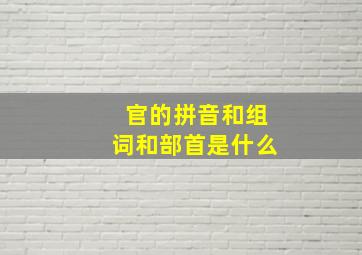 官的拼音和组词和部首是什么